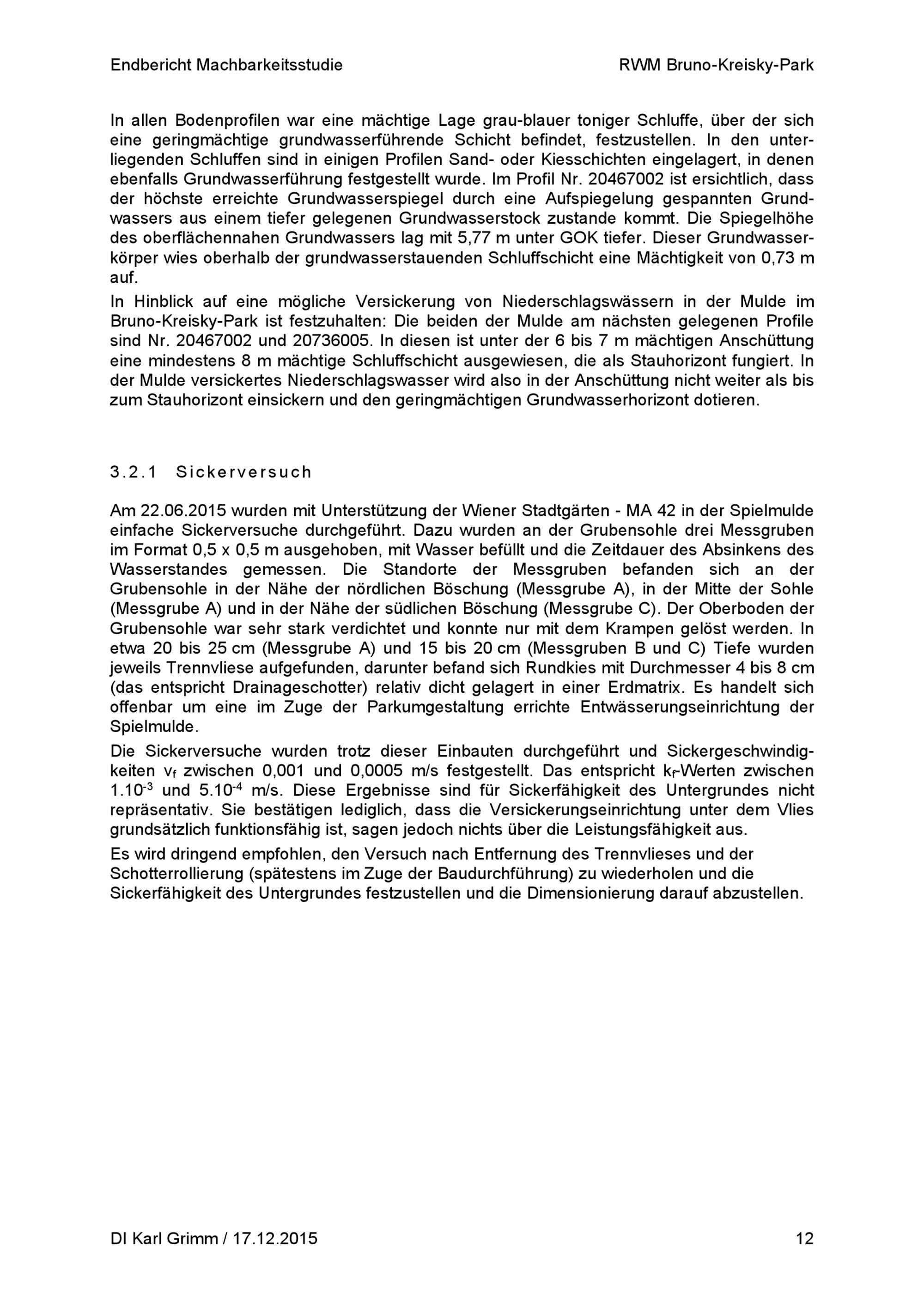 Endbericht Machbarkeitsstudie

RWM Bruno-Kreisky-Park

In allen Bodenprofilen war eine mächtige Lage grau-blauer toniger Schluffe, über der sich eine geringmächtige grundwasserführende Schicht befindet, festzustellen. In den unterliegenden Schluffen sind in einigen Profilen Sand- oder Kiesschichten eingelagert, in denen ebenfalls Grundwasserführung festgestellt wurde. Im Profil Nr. 20467002 ist ersichtlich, dass der höchste erreichte Grundwasserspiegel durch eine Aufspiegelung gespannten Grundwassers aus einem tiefer gelegenen Grundwasserstock zustande kommt. Die Spiegelhöhe des oberflächennahen Grundwassers lag mit 5,77 m unter GOK tiefer. Dieser Grundwasserkörper wies oberhalb der grundwasserstauenden Schluffschicht eine Mächtigkeit von 0,73 m auf.

In Hinblick auf eine mögliche Versickerung von Niederschlagswässern in der Mulde im Bruno-Kreisky-Park ist festzuhalten: Die beiden der Mulde am nächsten gelegenen Profile sind Nr. 20467002 und 20736005. In diesen ist unter der 6 bis 7 m mächtigen Anschüttung eine mindestens 8 m mächtige Schluffschicht ausgewiesen, die als Stauhorizont fungiert. In der Mulde versickertes Niederschlagswasser wird also in der Anschüttung nicht weiter als bis zum Stauhorizont einsickern und den geringmächtigen Grundwasserhorizont dotieren.

3.2.1 Sickerversuch

Am 22.06.2015 wurden mit Unterstützung der Wiener Stadtgärten - MA 42 in der Spielmulde einfache Sickerversuche durchgeführt. Dazu wurden an der Grubensohle drei Messgruben im Format 0,5 x 0,5 m ausgehoben, mit Wasser befüllt und die Zeitdauer des Absinkens des Wasserstandes gemessen. Die Standorte der Messgruben befanden sich an der Grubensohle in der Nähe der nördlichen Böschung (Messgrube A), in der Mitte der Sohle (Messgrube A) und in der Nähe der südlichen Böschung (Messgrube C). Der Oberboden der Grubensohle war sehr stark verdichtet und konnte nur mit dem Krampen gelöst werden. In etwa 20 bis 25 cm (Messgrube A) und 15 bis 20 cm (Messgruben B und C) Tiefe wurden jeweils Trennvliese aufgefunden, darunter befand sich Rundkies mit Durchmesser 4 bis 8 cm (das entspricht Drainageschotter) relativ dicht gelagert in einer Erdmatrix. Es handelt sich offenbar um eine im Zuge der Parkumgestaltung errichte Entwässerungseinrichtung der Spielmulde.

Die Sickerversuche wurden trotz dieser Einbauten durchgeführt und Sickergeschwindigkeiten $v_f$ zwischen 0,001 und 0,0005 m/s festgestellt. Das entspricht $k_f$-Werten zwischen $1.10^{-3}$ und $5.10^{-4}$ m/s. Diese Ergebnisse sind für Sickerfähigkeit des Untergrundes nicht repräsentativ. Sie bestätigen lediglich, dass die Versickerungseinrichtung unter dem Vlies grundsätzlich funktionsfähig ist, sagen jedoch nichts über die Leistungsfähigkeit aus.

Es wird dringend empfohlen, den Versuch nach Entfernung des Trennvlieses und der Schotterrollierung (spätestens im Zuge der Baudurchführung) zu wiederholen und die Sickerfähigkeit des Untergrundes festzustellen und die Dimensionierung darauf abzustellen.

DI Karl Grimm / 17.12.2015

12